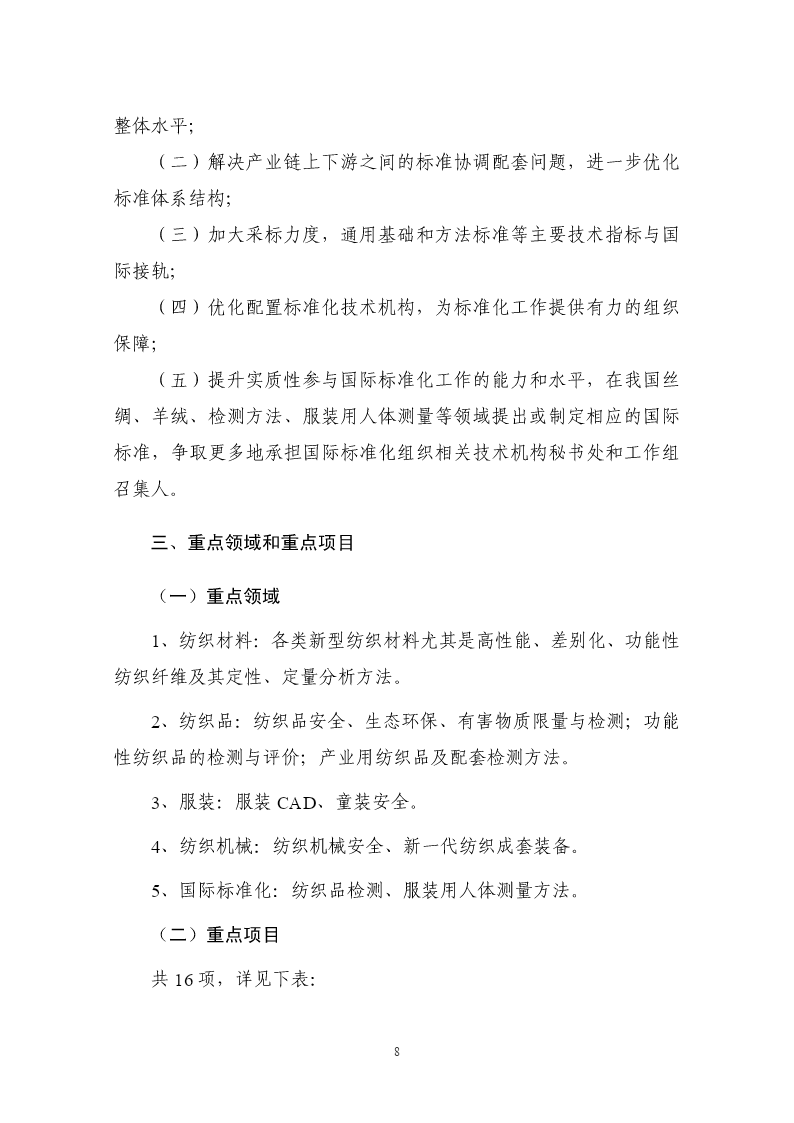 整体水平;

（二）解决产业链上下游之间的标准协调配套问题，进一步优化标准体系结构;

（三）加大采标力度，通用基础和方法标准等主要技术指标与国际接轨;

（四）优化配置标准化技术机构，为标准化工作提供有力的组织保障;

（五）提升实质性参与国际标准化工作的能力和水平，在我国丝绸、羊绒、检测方法、服装用人体测量等领域提出或制定相应的国际标准，争取更多地承担国际标准化组织相关技术机构秘书处和工作组召集人。

三、重点领域和重点项目

（一）重点领域

1、纺织材料：各类新型纺织材料尤其是高性能、差别化、功能性纺织纤维及其定性、定量分析方法。

2、纺织品：纺织品安全、生态环保、有害物质限量与检测；功能性纺织品的检测与评价；产业用纺织品及配套检测方法。

3、服装：服装 CAD、童装安全。

4、纺织机械：纺织机械安全、新一代纺织成套装备。

5、国际标准化：纺织品检测、服装用人体测量方法。

（二）重点项目

共 16 项，详见下表:

8